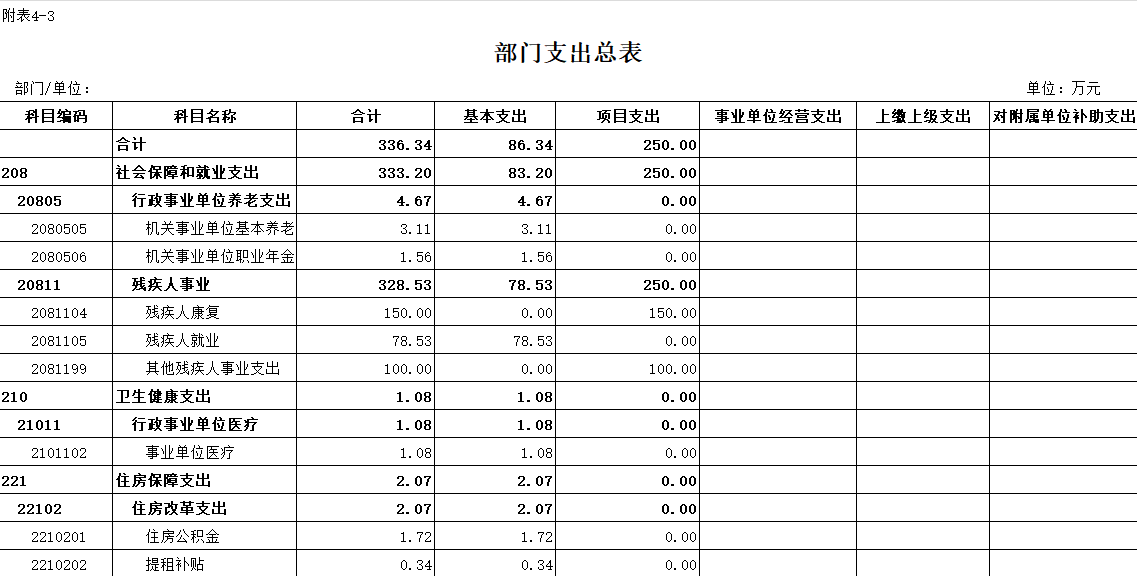 附表4-3

部门支出总表

部门/单位：

单位：万元

| 科目编码 | 科目名称 | 合计 | 基本支出 | 项目支出 | 事业单位经营支出 | 上缴上级支出 | 对附属单位补助支出 |
|---|---|---|---|---|---|---|---|
| | 合计 | 336.34 | 86.34 | 250.00 | | | |
| 208 | 社会保障和就业支出 | 333.20 | 83.20 | 250.00 | | | |
| 20805 | 行政事业单位养老支出 | 4.67 | 4.67 | 0.00 | | | |
| 2080505 | 机关事业单位基本养老 | 3.11 | 3.11 | 0.00 | | | |
| 2080506 | 机关事业单位职业年金 | 1.56 | 1.56 | 0.00 | | | |
| 20811 | 残疾人事业 | 328.53 | 78.53 | 250.00 | | | |
| 2081104 | 残疾人康复 | 150.00 | 0.00 | 150.00 | | | |
| 2081105 | 残疾人就业 | 78.53 | 78.53 | 0.00 | | | |
| 2081199 | 其他残疾人事业支出 | 100.00 | 0.00 | 100.00 | | | |
| 210 | 卫生健康支出 | 1.08 | 1.08 | 0.00 | | | |
| 21011 | 行政事业单位医疗 | 1.08 | 1.08 | 0.00 | | | |
| 2101102 | 事业单位医疗 | 1.08 | 1.08 | 0.00 | | | |
| 221 | 住房保障支出 | 2.07 | 2.07 | 0.00 | | | |
| 22102 | 住房改革支出 | 2.07 | 2.07 | 0.00 | | | |
| 2210201 | 住房公积金 | 1.72 | 1.72 | 0.00 | | | |
| 2210202 | 提租补贴 | 0.34 | 0.34 | 0.00 | | | |